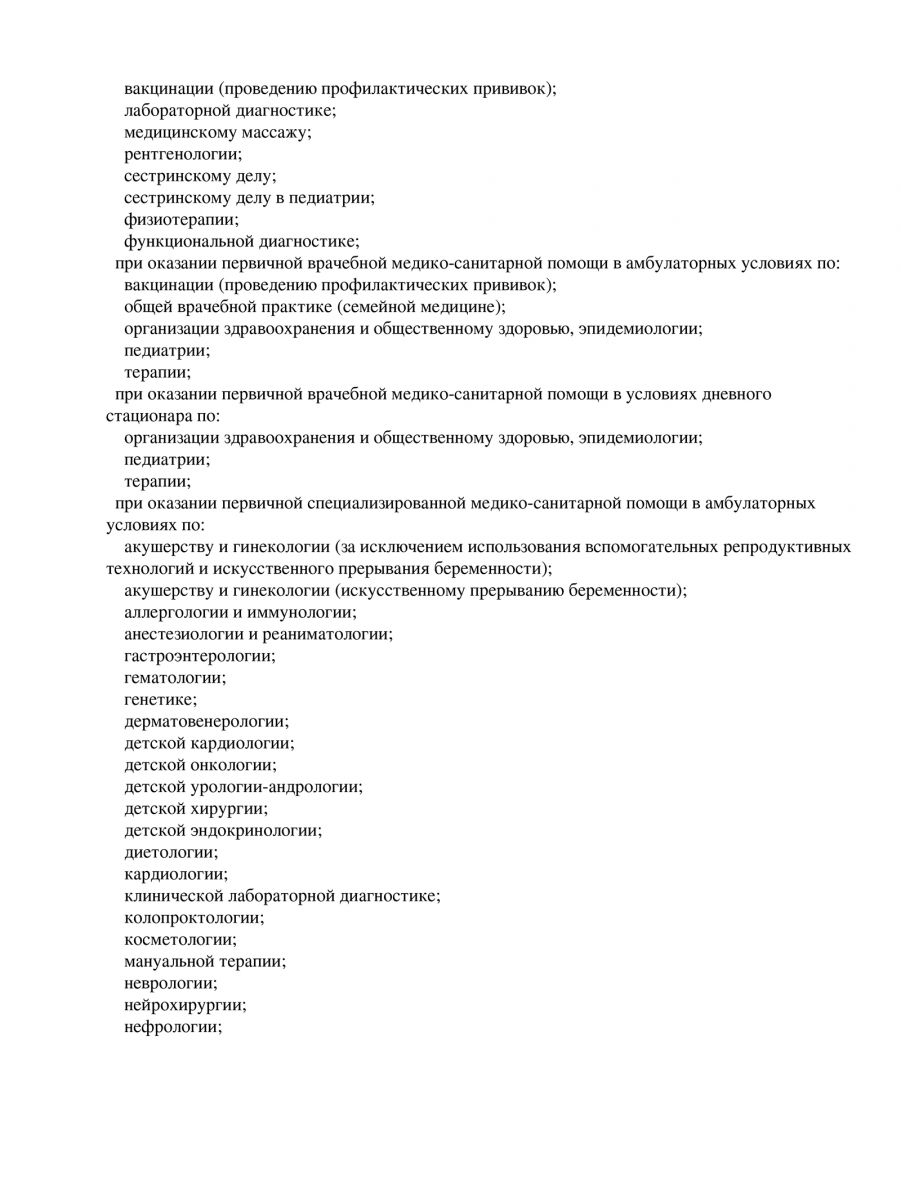 вакцинации (проведению профилактических прививок);
лабораторной диагностике;
медицинскому массажу;
рентгенологии;
сестринскому делу;
сестринскому делу в педиатрии;
физиотерапии;
функциональной диагностике;
при оказании первичной врачебной медико-санитарной помощи в амбулаторных условиях по:
вакцинации (проведению профилактических прививок);
общей врачебной практике (семейной медицине);
организации здравоохранения и общественному здоровью, эпидемиологии;
педиатрии;
терапии;
при оказании первичной врачебной медико-санитарной помощи в условиях дневного стационара по:
организации здравоохранения и общественному здоровью, эпидемиологии;
педиатрии;
терапии;
при оказании первичной специализированной медико-санитарной помощи в амбулаторных условиях по:
акушерству и гинекологии (за исключением использования вспомогательных репродуктивных технологий и искусственного прерывания беременности);
акушерству и гинекологии (искусственному прерыванию беременности);
аллергологии и иммунологии;
анестезиологии и реаниматологии;
гастроэнтерологии;
гематологии;
генетике;
дерматовенерологии;
детской кардиологии;
детской онкологии;
детской урологии-андрологии;
детской хирургии;
детской эндокринологии;
диетологии;
кардиологии;
клинической лабораторной диагностике;
колопроктологии;
косметологии;
мануальной терапии;
неврологии;
нейрохирургии;
нефрологии;